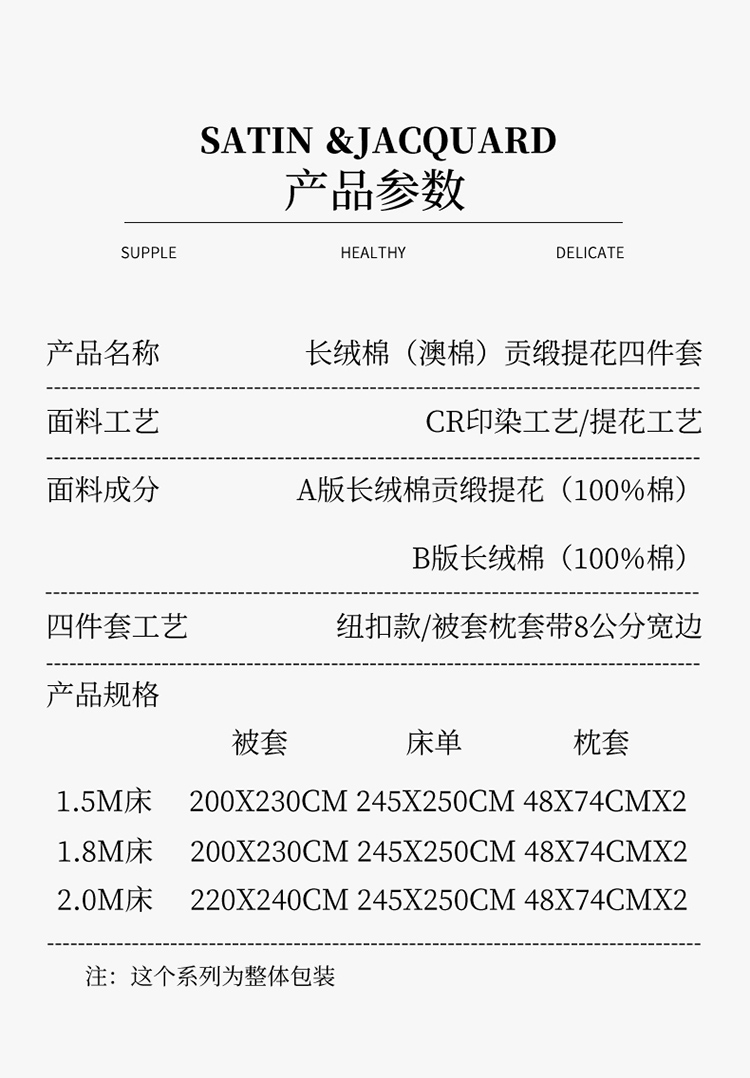 SATIN &JACQUARD
产品参数

SUPPLE HEALTHY DELICATE

产品名称 长绒棉（澳棉）贡缎提花四件套

面料工艺 CR印染工艺/提花工艺

面料成分 A版长绒棉贡缎提花（100%棉）
B版长绒棉（100%棉）

四件套工艺 纽扣款/被套枕套带8公分宽边

产品规格

| | 被套 | 床单 | 枕套 |
|---|---|---|---|
| 1.5M床 | 200X230CM | 245X250CM | 48X74CMX2 |
| 1.8M床 | 200X230CM | 245X250CM | 48X74CMX2 |
| 2.0M床 | 220X240CM | 245X250CM | 48X74CMX2 |

注：这个系列为整体包装